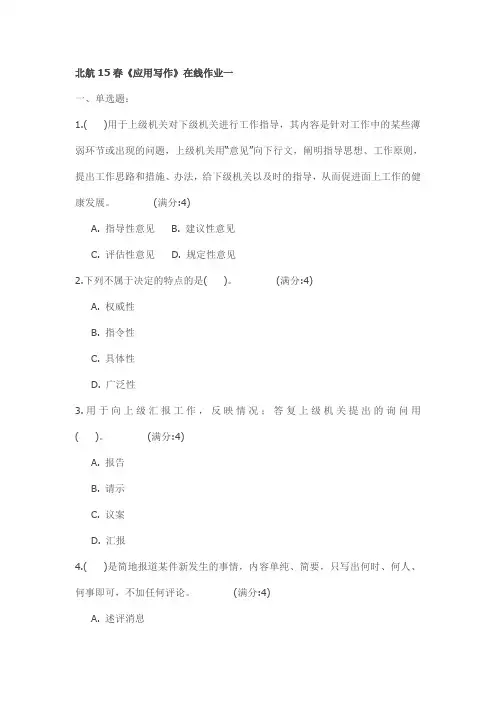 北航15春《应用写作》在线作业一

一、单选题：

1.(　)用于上级机关对下级机关进行工作指导，其内容是针对工作中的某些薄弱环节或出现的问题，上级机关用"意见"向下行文，阐明指导思想、工作原则，提出工作思路和措施、办法，给下级机关以及时的指导，从而促进面上工作的健康发展。　　(满分:4)

A. 指导性意见　B. 建议性意见

C. 评估性意见　D. 规定性意见

2.下列不属于决定的特点的是(　)。　　(满分:4)

A. 权威性

B. 指令性

C. 具体性

D. 广泛性

3.用于向上级汇报工作，反映情况；答复上级机关提出的询问用(　)。　　(满分:4)

A. 报告

B. 请示

C. 议案

D. 汇报

4.(　)是简地报道某件新发生的事情，内容单纯、简要，只写出何时、何人、何事即可，不加任何评论。　　(满分:4)

A. 述评消息